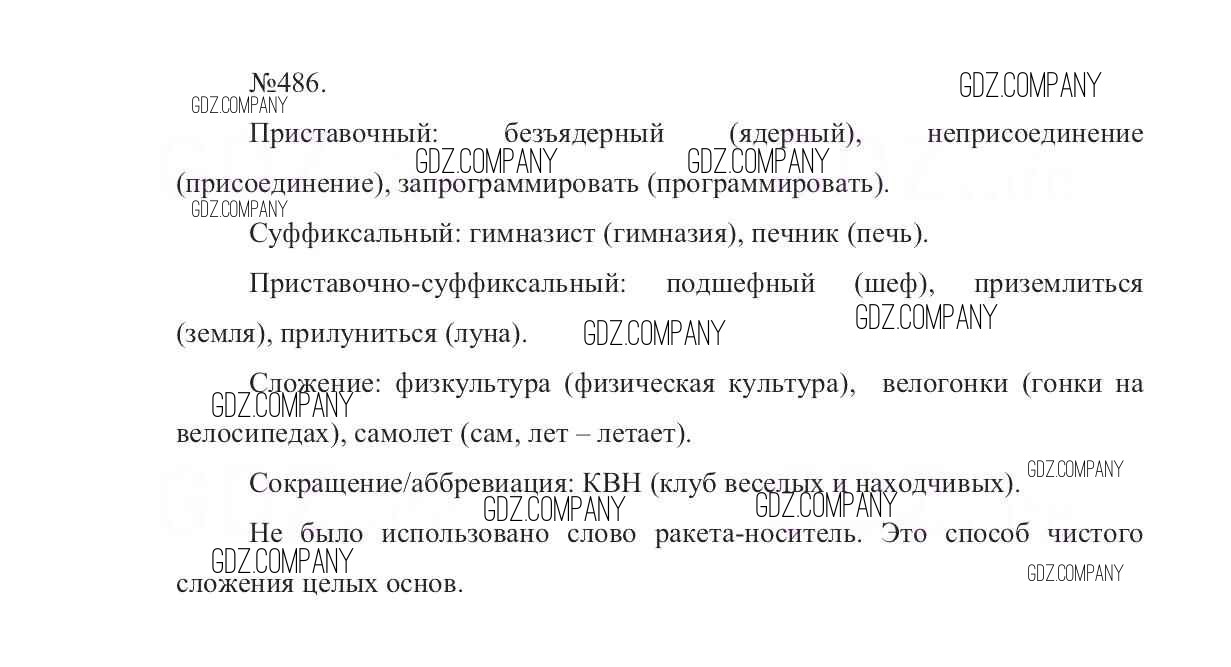 №486.

Приставочный: безъядерный (ядерный), неприсоединение (присоединение), запрограммировать (программировать).

Суффиксальный: гимназист (гимназия), печник (печь).

Приставочно-суффиксальный: подшефный (шеф), приземлиться (земля), прилуниться (луна).

Сложение: физкультура (физическая культура), велогонки (гонки на велосипедах), самолет (сам, лет – летает).

Сокращение/аббревиация: КВН (клуб веселых и находчивых).

Не было использовано слово ракета-носитель. Это способ чистого сложения целых основ.

GDZ.COMPANY